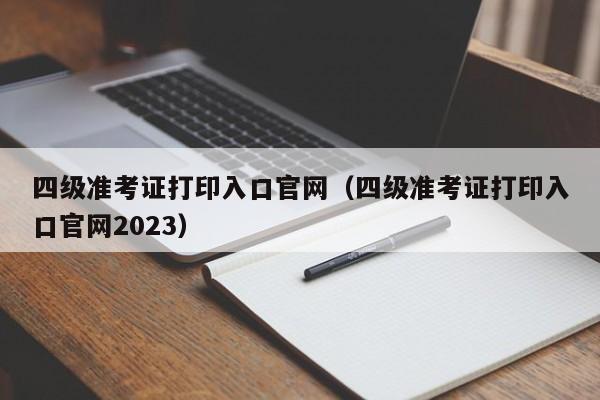 四级准考证打印入口官网（四级准考证打印入口官网2023）